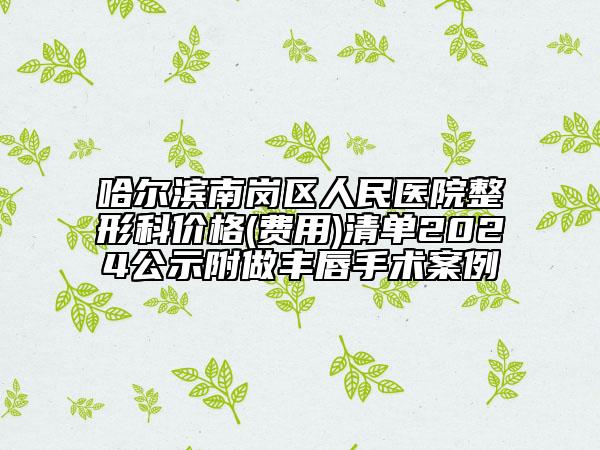 哈尔滨南岗区人民医院整形科价格(费用)清单2024公示附做丰唇手术案例